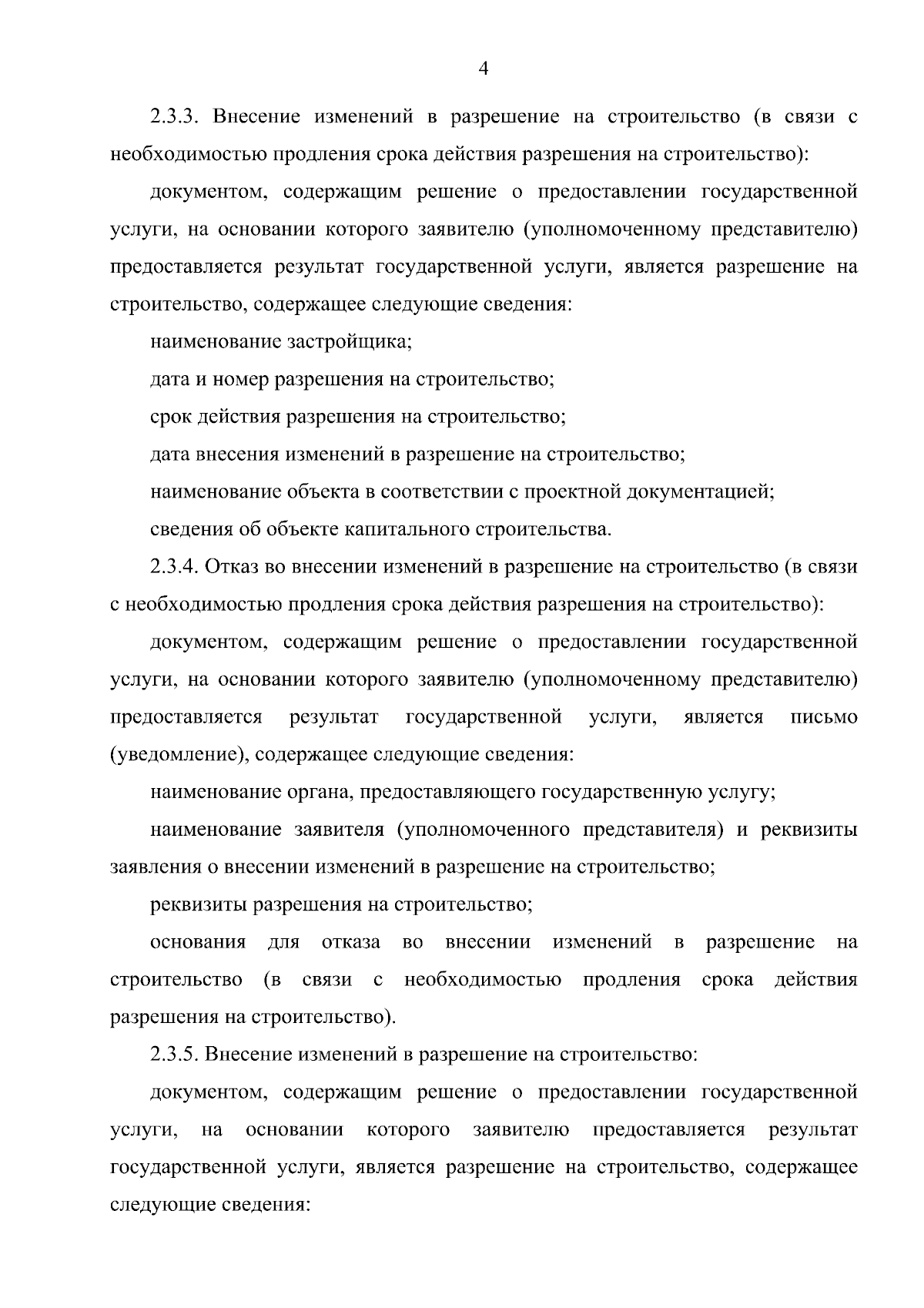 4

2.3.3. Внесение изменений в разрешение на строительство (в связи с необходимостью продления срока действия разрешения на строительство):

документом, содержащим решение о предоставлении государственной услуги, на основании которого заявителю (уполномоченному представителю) предоставляется результат государственной услуги, является разрешение на строительство, содержащее следующие сведения:

наименование застройщика;

дата и номер разрешения на строительство;

срок действия разрешения на строительство;

дата внесения изменений в разрешение на строительство;

наименование объекта в соответствии с проектной документацией;

сведения об объекте капитального строительства.

2.3.4. Отказ во внесении изменений в разрешение на строительство (в связи с необходимостью продления срока действия разрешения на строительство):

документом, содержащим решение о предоставлении государственной услуги, на основании которого заявителю (уполномоченному представителю) предоставляется результат государственной услуги, является письмо (уведомление), содержащее следующие сведения:

наименование органа, предоставляющего государственную услугу;

наименование заявителя (уполномоченного представителя) и реквизиты заявления о внесении изменений в разрешение на строительство;

реквизиты разрешения на строительство;

основания для отказа во внесении изменений в разрешение на строительство (в связи с необходимостью продления срока действия разрешения на строительство).

2.3.5. Внесение изменений в разрешение на строительство:

документом, содержащим решение о предоставлении государственной услуги, на основании которого заявителю предоставляется результат государственной услуги, является разрешение на строительство, содержащее следующие сведения: